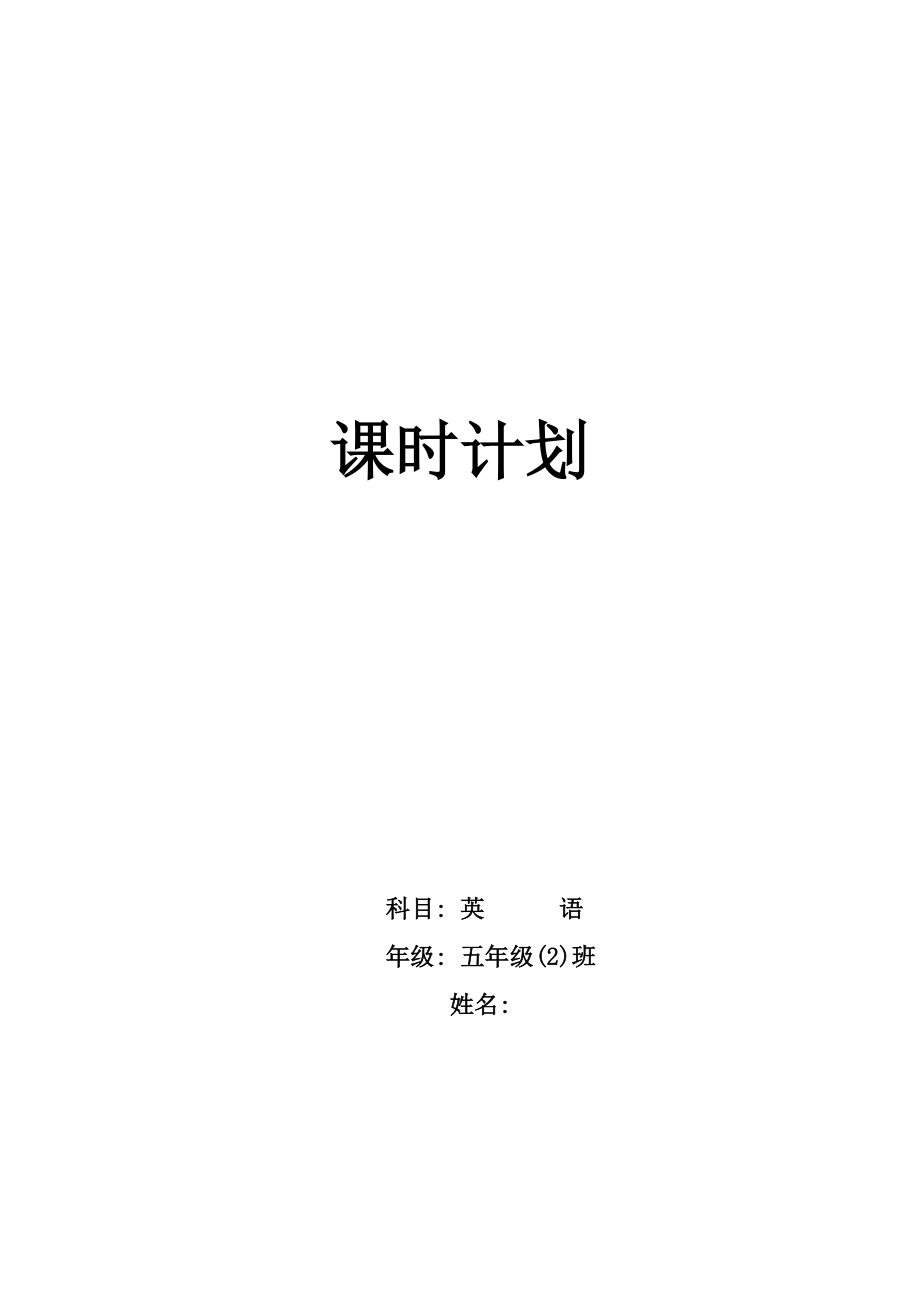 课时计划

科目：英　　语

年级：五年级(2)班

姓名：